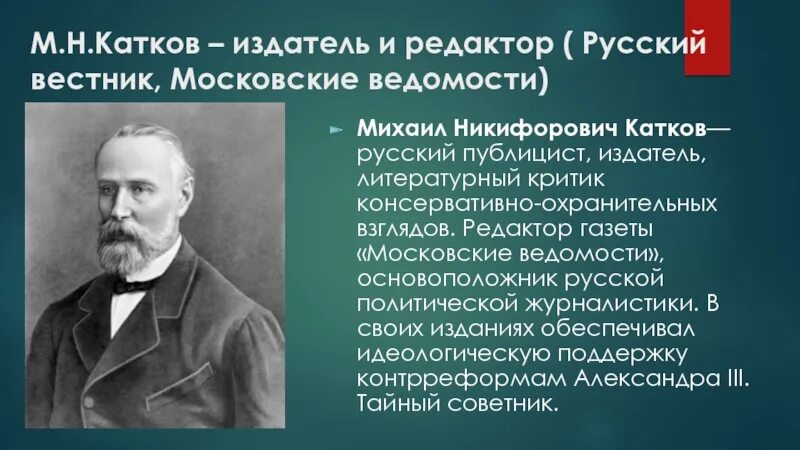 М.Н.Катков – издатель и редактор ( Русский вестник, Московские ведомости)

Михаил Никифорович Катков— русский публицист, издатель, литературный критик консервативно-охранительных взглядов. Редактор газеты «Московские ведомости», основоположник русской политической журналистики. В своих изданиях обеспечивал идеологическую поддержку контрреформам Александра III. Тайный советник.